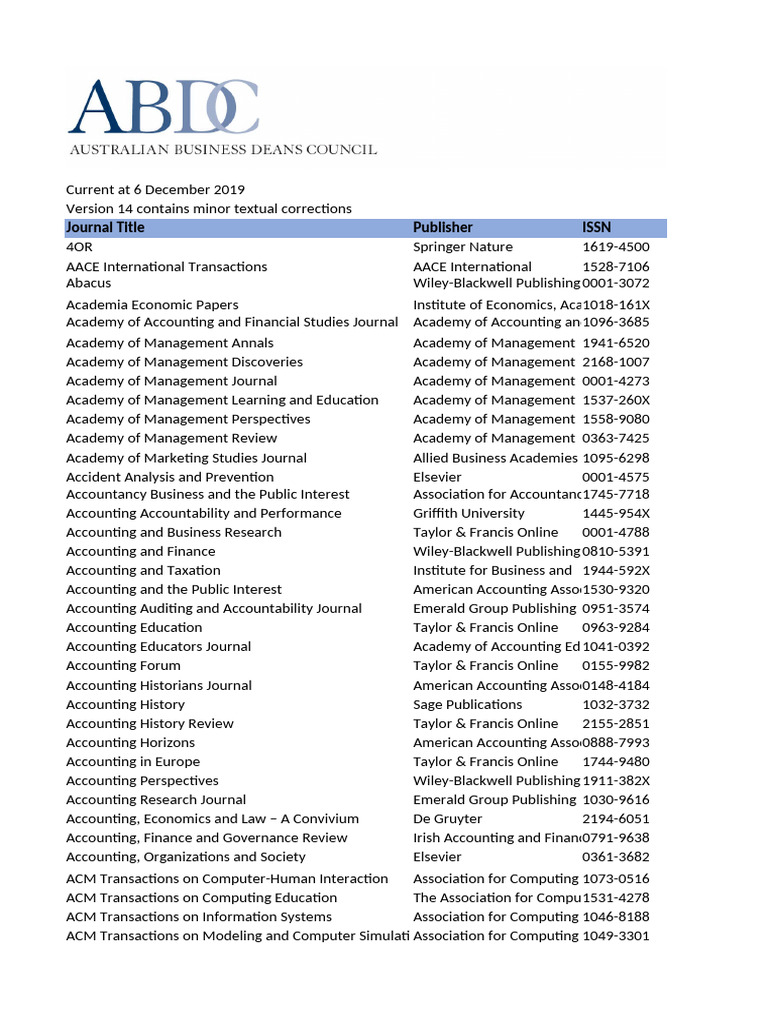 ABDC
AUSTRALIAN BUSINESS DEANS COUNCIL

Current at 6 December 2019
Version 14 contains minor textual corrections

| Journal Title | Publisher | ISSN |
|---|---|---|
| 4OR | Springer Nature | 1619-4500 |
| AACE International Transactions | AACE International | 1528-7106 |
| Abacus | Wiley-Blackwell Publishing | 0001-3072 |
| Academia Economic Papers | Institute of Economics, Aca | 1018-161X |
| Academy of Accounting and Financial Studies Journal | Academy of Accounting an | 1096-3685 |
| Academy of Management Annals | Academy of Management | 1941-6520 |
| Academy of Management Discoveries | Academy of Management | 2168-1007 |
| Academy of Management Journal | Academy of Management | 0001-4273 |
| Academy of Management Learning and Education | Academy of Management | 1537-260X |
| Academy of Management Perspectives | Academy of Management | 1558-9080 |
| Academy of Management Review | Academy of Management | 0363-7425 |
| Academy of Marketing Studies Journal | Allied Business Academies | 1095-6298 |
| Accident Analysis and Prevention | Elsevier | 0001-4575 |
| Accountancy Business and the Public Interest | Association for Accountanc | 1745-7718 |
| Accounting Accountability and Performance | Griffith University | 1445-954X |
| Accounting and Business Research | Taylor & Francis Online | 0001-4788 |
| Accounting and Finance | Wiley-Blackwell Publishing | 0810-5391 |
| Accounting and Taxation | Institute for Business and | 1944-592X |
| Accounting and the Public Interest | American Accounting Asso | 1530-9320 |
| Accounting Auditing and Accountability Journal | Emerald Group Publishing | 0951-3574 |
| Accounting Education | Taylor & Francis Online | 0963-9284 |
| Accounting Educators Journal | Academy of Accounting Ed | 1041-0392 |
| Accounting Forum | Taylor & Francis Online | 0155-9982 |
| Accounting Historians Journal | American Accounting Asso | 0148-4184 |
| Accounting History | Sage Publications | 1032-3732 |
| Accounting History Review | Taylor & Francis Online | 2155-2851 |
| Accounting Horizons | American Accounting Asso | 0888-7993 |
| Accounting in Europe | Taylor & Francis Online | 1744-9480 |
| Accounting Perspectives | Wiley-Blackwell Publishing | 1911-382X |
| Accounting Research Journal | Emerald Group Publishing | 1030-9616 |
| Accounting, Economics and Law – A Convivium | De Gruyter | 2194-6051 |
| Accounting, Finance and Governance Review | Irish Accounting and Finan | 0791-9638 |
| Accounting, Organizations and Society | Elsevier | 0361-3682 |
| ACM Transactions on Computer-Human Interaction | Association for Computing | 1073-0516 |
| ACM Transactions on Computing Education | The Association for Compu | 1531-4278 |
| ACM Transactions on Information Systems | Association for Computing | 1046-8188 |
| ACM Transactions on Modeling and Computer Simulati | Association for Computing | 1049-3301 |